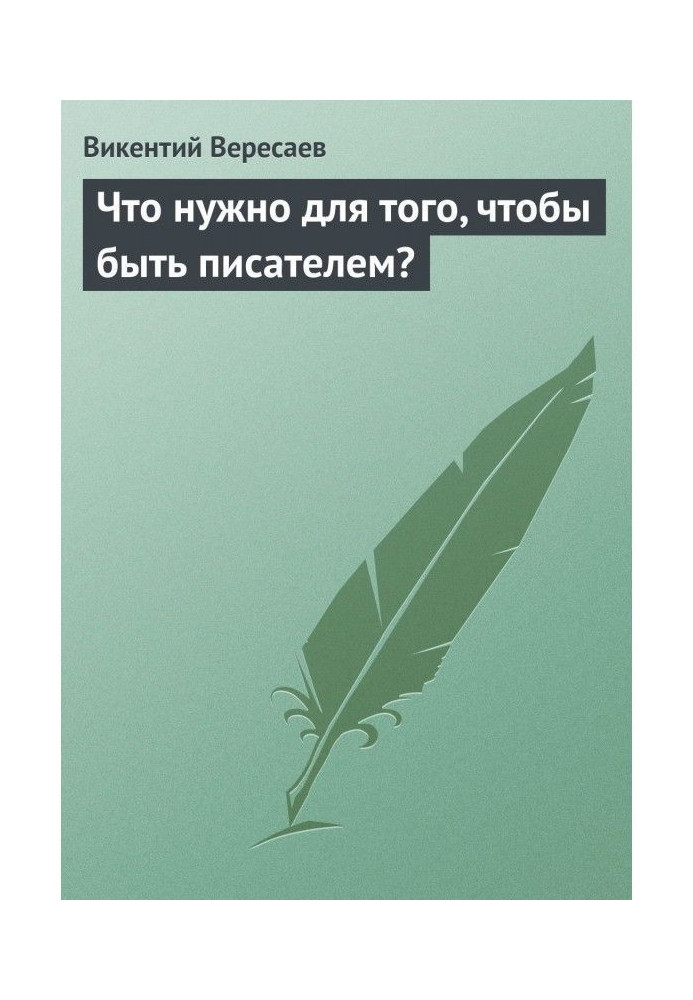 Викентий Вересаев

Что нужно для того, чтобы быть писателем?